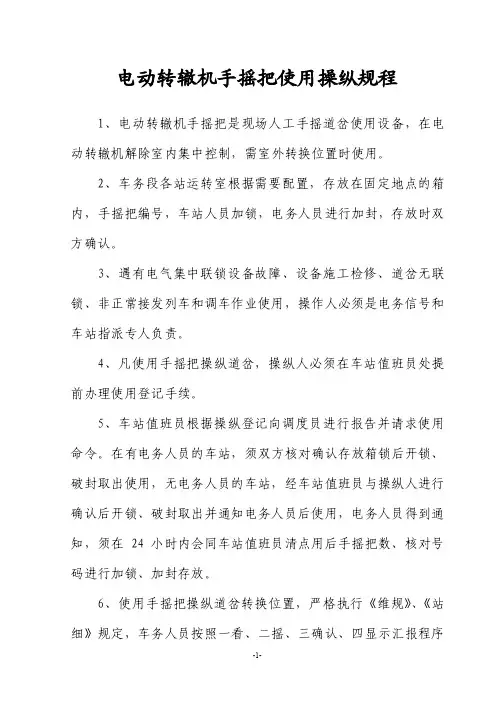 电动转辙机手摇把使用操纵规程

1、电动转辙机手摇把是现场人工手摇道岔使用设备，在电动转辙机解除室内集中控制，需室外转换位置时使用。

2、车务段各站运转室根据需要配置，存放在固定地点的箱内，手摇把编号，车站人员加锁，电务人员进行加封，存放时双方确认。

3、遇有电气集中联锁设备故障、设备施工检修、道岔无联锁、非正常接发列车和调车作业使用，操作人必须是电务信号和车站指派专人负责。

4、凡使用手摇把操纵道岔，操纵人必须在车站值班员处提前办理使用登记手续。

5、车站值班员根据操纵登记向调度员进行报告并请求使用命令。在有电务人员的车站，须双方核对确认存放箱锁后开锁、破封取出使用，无电务人员的车站，经车站值班员与操纵人进行确认后开锁、破封取出并通知电务人员后使用，电务人员得到通知，须在 24 小时内会同车站值班员清点用后手摇把数、核对号码进行加锁、加封存放。

6、使用手摇把操纵道岔转换位置，严格执行《维规》、《站细》规定，车务人员按照一看、二摇、三确认、四显示汇报程序

-1-